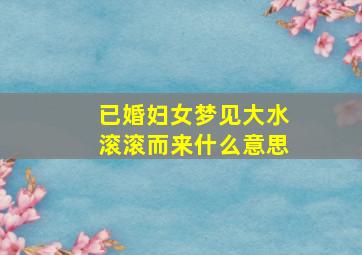 已婚妇女梦见大水滚滚而来什么意思